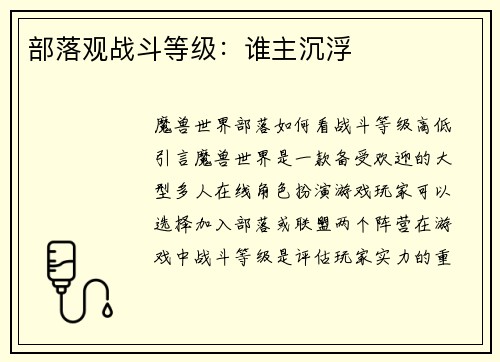 部落观战斗等级：谁主沉浮

魔兽世界部落如何看战斗等级高低引言魔兽世界是一款备受欢迎的大型多人在线角色扮演游戏玩家可以选择加入部落或联盟两个阵营在游戏中战斗等级是评估玩家实力的重